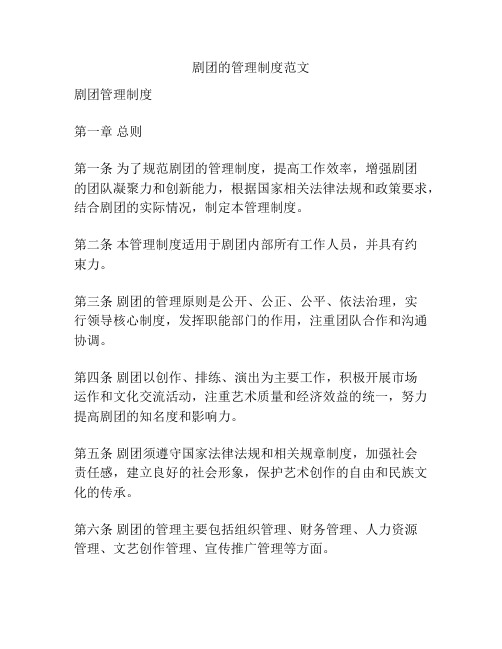 剧团的管理制度范文

剧团管理制度

第一章 总则

第一条 为了规范剧团的管理制度，提高工作效率，增强剧团的团队凝聚力和创新能力，根据国家相关法律法规和政策要求，结合剧团的实际情况，制定本管理制度。

第二条 本管理制度适用于剧团内部所有工作人员，并具有约束力。

第三条 剧团的管理原则是公开、公正、公平、依法治理，实行领导核心制度，发挥职能部门的作用，注重团队合作和沟通协调。

第四条 剧团以创作、排练、演出为主要工作，积极开展市场运作和文化交流活动，注重艺术质量和经济效益的统一，努力提高剧团的知名度和影响力。

第五条 剧团须遵守国家法律法规和相关规章制度，加强社会责任感，建立良好的社会形象，保护艺术创作的自由和民族文化的传承。

第六条 剧团的管理主要包括组织管理、财务管理、人力资源管理、文艺创作管理、宣传推广管理等方面。